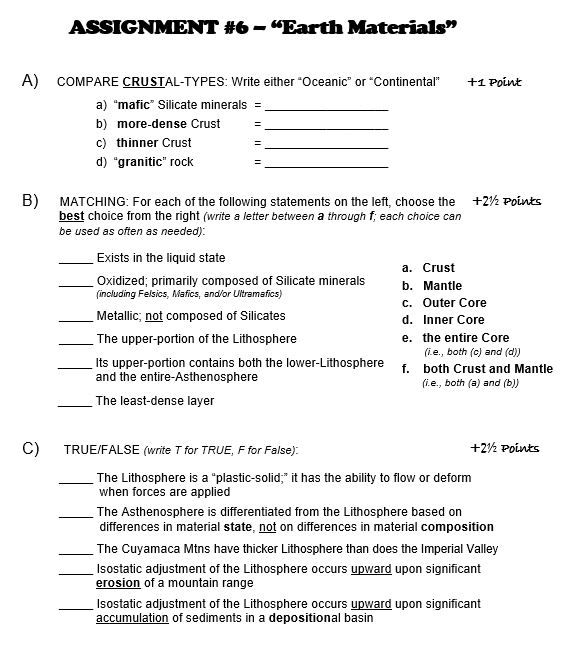 ASSIGNMENT #6 – "Earth Materials"

A) COMPARE CRUSTAL-TYPES: Write either "Oceanic" or "Continental" +1 Point

a) "mafic" Silicate minerals = ________________
b) more-dense Crust = ________________
c) thinner Crust = ________________
d) "granitic" rock = ________________

B) MATCHING: For each of the following statements on the left, choose the best choice from the right (write a letter between a through f; each choice can be used as often as needed): +2½ Points

_____ Exists in the liquid state
_____ Oxidized; primarily composed of Silicate minerals (including Felsics, Mafics, and/or Ultramafics)
_____ Metallic; not composed of Silicates
_____ The upper-portion of the Lithosphere
_____ Its upper-portion contains both the lower-Lithosphere and the entire-Asthenosphere
_____ The least-dense layer

a. Crust
b. Mantle
c. Outer Core
d. Inner Core
e. the entire Core (i.e., both (c) and (d))
f. both Crust and Mantle (i.e., both (a) and (b))

C) TRUE/FALSE (write T for TRUE, F for False): +2½ Points

_____ The Lithosphere is a "plastic-solid;" it has the ability to flow or deform when forces are applied
_____ The Asthenosphere is differentiated from the Lithosphere based on differences in material state, not on differences in material composition
_____ The Cuyamaca Mtns have thicker Lithosphere than does the Imperial Valley
_____ Isostatic adjustment of the Lithosphere occurs upward upon significant erosion of a mountain range
_____ Isostatic adjustment of the Lithosphere occurs upward upon significant accumulation of sediments in a depositional basin